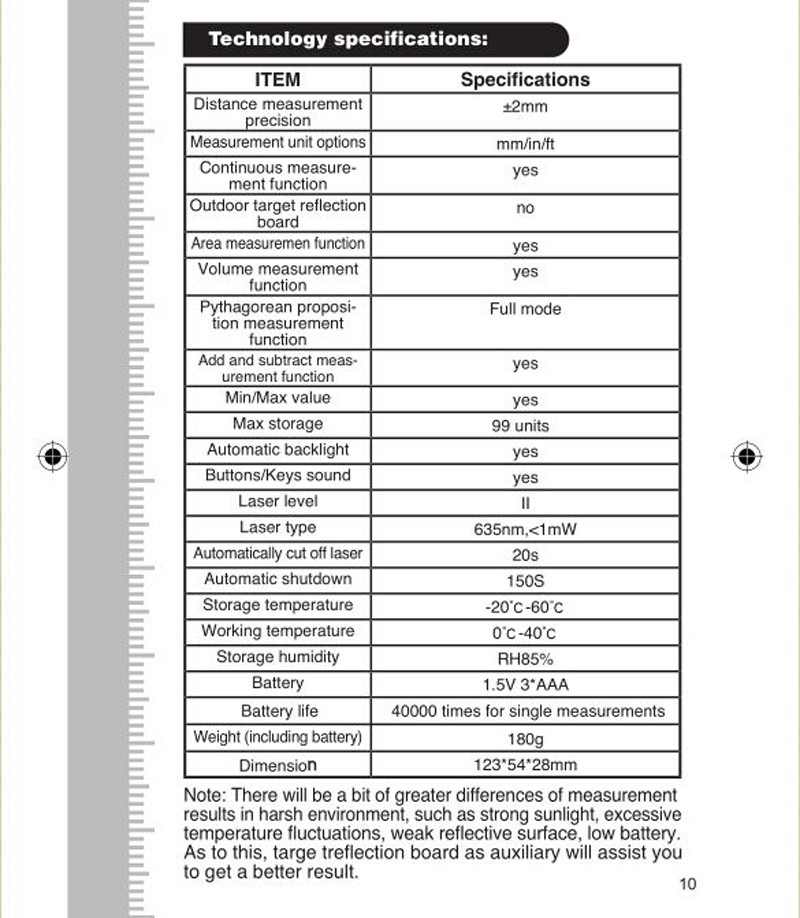 Technology specifications:

| ITEM | Specifications |
|---|---|
| Distance measurement precision | ±2mm |
| Measurement unit options | mm/in/ft |
| Continuous measurement function | yes |
| Outdoor target reflection board | no |
| Area measuremen function | yes |
| Volume measurement function | yes |
| Pythagorean proposition measurement function | Full mode |
| Add and subtract measurement function | yes |
| Min/Max value | yes |
| Max storage | 99 units |
| Automatic backlight | yes |
| Buttons/Keys sound | yes |
| Laser level | II |
| Laser type | 635nm,<1mW |
| Automatically cut off laser | 20s |
| Automatic shutdown | 150S |
| Storage temperature | -20°C-60°C |
| Working temperature | 0°C-40°C |
| Storage humidity | RH85% |
| Battery | 1.5V 3*AAA |
| Battery life | 40000 times for single measurements |
| Weight (including battery) | 180g |
| Dimension | 123*54*28mm |

Note: There will be a bit of greater differences of measurement results in harsh environment, such as strong sunlight, excessive temperature fluctuations, weak reflective surface, low battery. As to this, targe treflection board as auxiliary will assist you to get a better result.

10